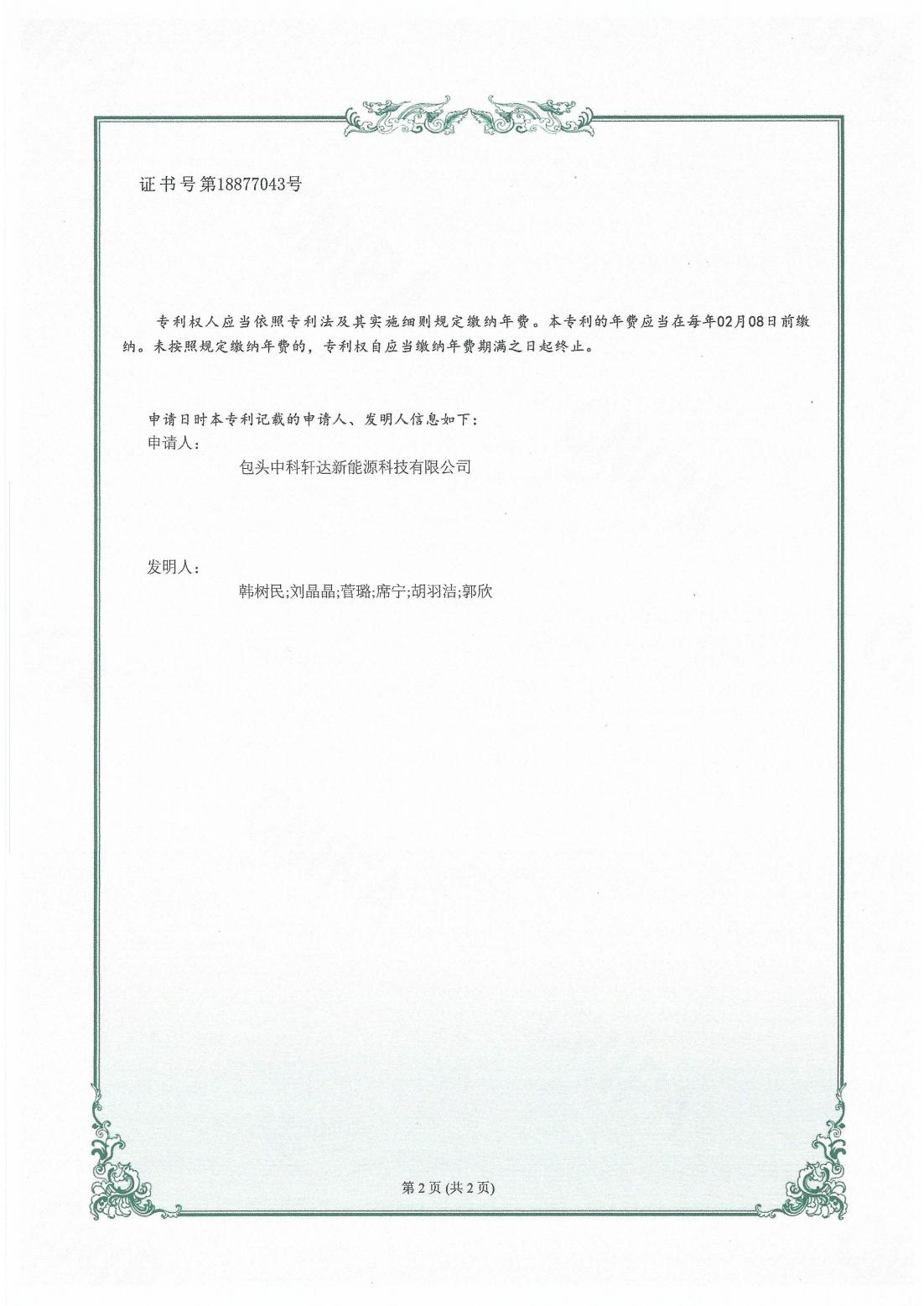 证书号第18877043号

专利权人应当依照专利法及其实施细则规定缴纳年费。本专利的年费应当在每年02月08日前缴纳。未按照规定缴纳年费的，专利权自应当缴纳年费期满之日起终止。

申请日时本专利记载的申请人、发明人信息如下：
申请人：
包头中科轩达新能源科技有限公司

发明人：
韩树民;刘晶晶;菅璐;席宁;胡羽洁;郭欣

第2页(共2页)